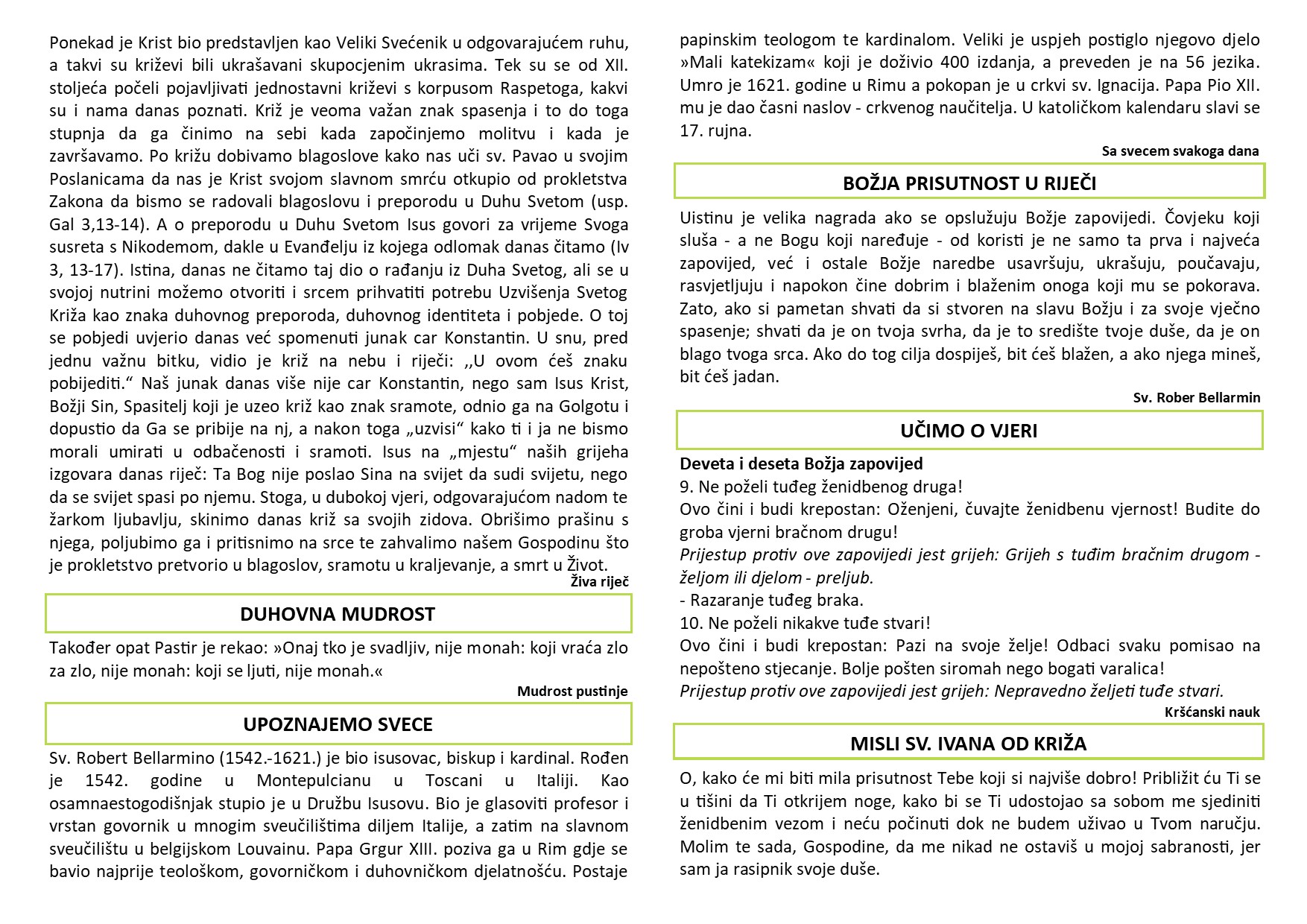 Ponekad je Krist bio predstavljen kao Veliki Svećenik u odgovarajućem ruhu, a takvi su križevi bili ukrašavani skupocjenim ukrasima. Tek su se od XII. stoljeća počeli pojavljivati jednostavni križevi s korpusom Raspetoga, kakvi su i nama danas poznati. Križ je veoma važan znak spasenja i to do toga stupnja da ga činimo na sebi kada započinjemo molitvu i kada je završavamo. Po križu dobivamo blagoslove kako nas uči sv. Pavao u svojim Poslanicama da nas je Krist svojom slavnom smrću otkupio od prokletstva Zakona da bismo se radovali blagoslovu i preporodu u Duhu Svetom (usp. Gal 3,13-14). A o preporodu u Duhu Svetom Isus govori za vrijeme Svoga susreta s Nikodemom, dakle u Evanđelju iz kojega odlomak danas čitamo (Iv 3, 13-17). Istina, danas ne čitamo taj dio o rađanju iz Duha Svetog, ali se u svojoj nutrini možemo otvoriti i srcem prihvatiti potrebu Uzvišenja Svetog Križa kao znaka duhovnog preporoda, duhovnog identiteta i pobjede. O toj se pobjedi uvjerio danas već spomenuti junak car Konstantin. U snu, pred jednu važnu bitku, vidio je križ na nebu i riječi: ,,U ovom ćeš znaku pobijediti.“ Naš junak danas više nije car Konstantin, nego sam Isus Krist, Božji Sin, Spasitelj koji je uzeo križ kao znak sramote, odnio ga na Golgotu i dopustio da Ga se pribije na nj, a nakon toga „uzvisi“ kako ti i ja ne bismo morali umirati u odbačenosti i sramoti. Isus na „mjestu“ naših grijeha izgovara danas riječ: Ta Bog nije poslao Sina na svijet da sudi svijetu, nego da se svijet spasi po njemu. Stoga, u dubokoj vjeri, odgovarajućom nadom te žarkom ljubavlju, skinimo danas križ sa svojih zidova. Obrišimo prašinu s njega, poljubimo ga i pritisnimo na srce te zahvalimo našem Gospodinu što je prokletstvo pretvorio u blagoslov, sramotu u kraljevanje, a smrt u Život.

Živa riječ

DUHOVNA MUDROST

Također opat Pastir je rekao: »Onaj tko je svadljiv, nije monah: koji vraća zlo za zlo, nije monah: koji se ljuti, nije monah.«

Mudrost pustinje

UPOZNAJEMO SVECE

Sv. Robert Bellarmino (1542.-1621.) je bio isusovac, biskup i kardinal. Rođen je 1542. godine u Montepulcianu u Toscani u Italiji. Kao osamnaestogodišnjak stupio je u Družbu Isusovu. Bio je glasoviti profesor i vrstan govornik u mnogim sveučilištima diljem Italije, a zatim na slavnom sveučilištu u belgijskom Louvainu. Papa Grgur XIII. poziva ga u Rim gdje se bavio najprije teološkom, govorničkom i duhovničkom djelatnošću. Postaje papinskim teologom te kardinalom. Veliki je uspjeh postiglo njegovo djelo »Mali katekizam« koji je doživio 400 izdanja, a preveden je na 56 jezika. Umro je 1621. godine u Rimu a pokopan je u crkvi sv. Ignacija. Papa Pio XII. mu je dao časni naslov - crkvenog naučitelja. U katoličkom kalendaru slavi se 17. rujna.

Sa svecem svakoga dana

BOŽJA PRISUTNOST U RIJEČI

Uistinu je velika nagrada ako se opslužuju Božje zapovijedi. Čovjeku koji sluša - a ne Bogu koji naređuje - od koristi je ne samo ta prva i najveća zapovijed, već i ostale Božje naredbe usavršuju, ukrašuju, poučavaju, rasvjetljuju i napokon čine dobrim i blaženim onoga koji mu se pokorava. Zato, ako si pametan shvati da si stvoren na slavu Božju i za svoje vječno spasenje; shvati da je on tvoja svrha, da je to središte tvoje duše, da je on blago tvoga srca. Ako do tog cilja dospiješ, bit ćeš blažen, a ako njega mineš, bit ćeš jadan.

Sv. Rober Bellarmin

UČIMO O VJERI

Deveta i deseta Božja zapovijed
9. Ne poželi tuđeg ženidbenog druga!
Ovo čini i budi krepostan: Oženjeni, čuvajte ženidbenu vjernost! Budite do groba vjerni bračnom drugu!
Prijestup protiv ove zapovijedi jest grijeh: Grijeh s tuđim bračnim drugom - željom ili djelom - preljub.
- Razaranje tuđeg braka.
10. Ne poželi nikakve tuđe stvari!
Ovo čini i budi krepostan: Pazi na svoje želje! Odbaci svaku pomisao na nepošteno stjecanje. Bolje pošten siromah nego bogati varalica!
Prijestup protiv ove zapovijedi jest grijeh: Nepravedno željeti tuđe stvari.

Kršćanski nauk

MISLI SV. IVANA OD KRIŽA

O, kako će mi biti mila prisutnost Tebe koji si najviše dobro! Približit ću Ti se u tišini da Ti otkrijem noge, kako bi se Ti udostojao sa sobom me sjediniti ženidbenim vezom i neću počinuti dok ne budem uživao u Tvom naručju. Molim te sada, Gospodine, da me nikad ne ostaviš u mojoj sabranosti, jer sam ja rasipnik svoje duše.